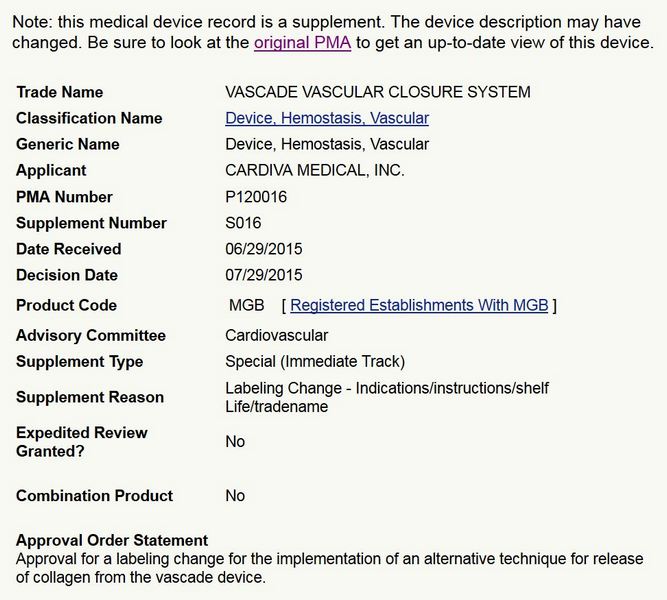 Note: this medical device record is a supplement. The device description may have changed. Be sure to look at the original PMA to get an up-to-date view of this device.

| | |
|---|---|
| Trade Name | VASCADE VASCULAR CLOSURE SYSTEM |
| Classification Name | Device, Hemostasis, Vascular |
| Generic Name | Device, Hemostasis, Vascular |
| Applicant | CARDIVA MEDICAL, INC. |
| PMA Number | P120016 |
| Supplement Number | S016 |
| Date Received | 06/29/2015 |
| Decision Date | 07/29/2015 |
| Product Code | MGB [ Registered Establishments With MGB ] |
| Advisory Committee | Cardiovascular |
| Supplement Type | Special (Immediate Track) |
| Supplement Reason | Labeling Change - Indications/instructions/shelf Life/tradename |
| Expedited Review Granted? | No |
| Combination Product | No |

Approval Order Statement
Approval for a labeling change for the implementation of an alternative technique for release of collagen from the vascade device.